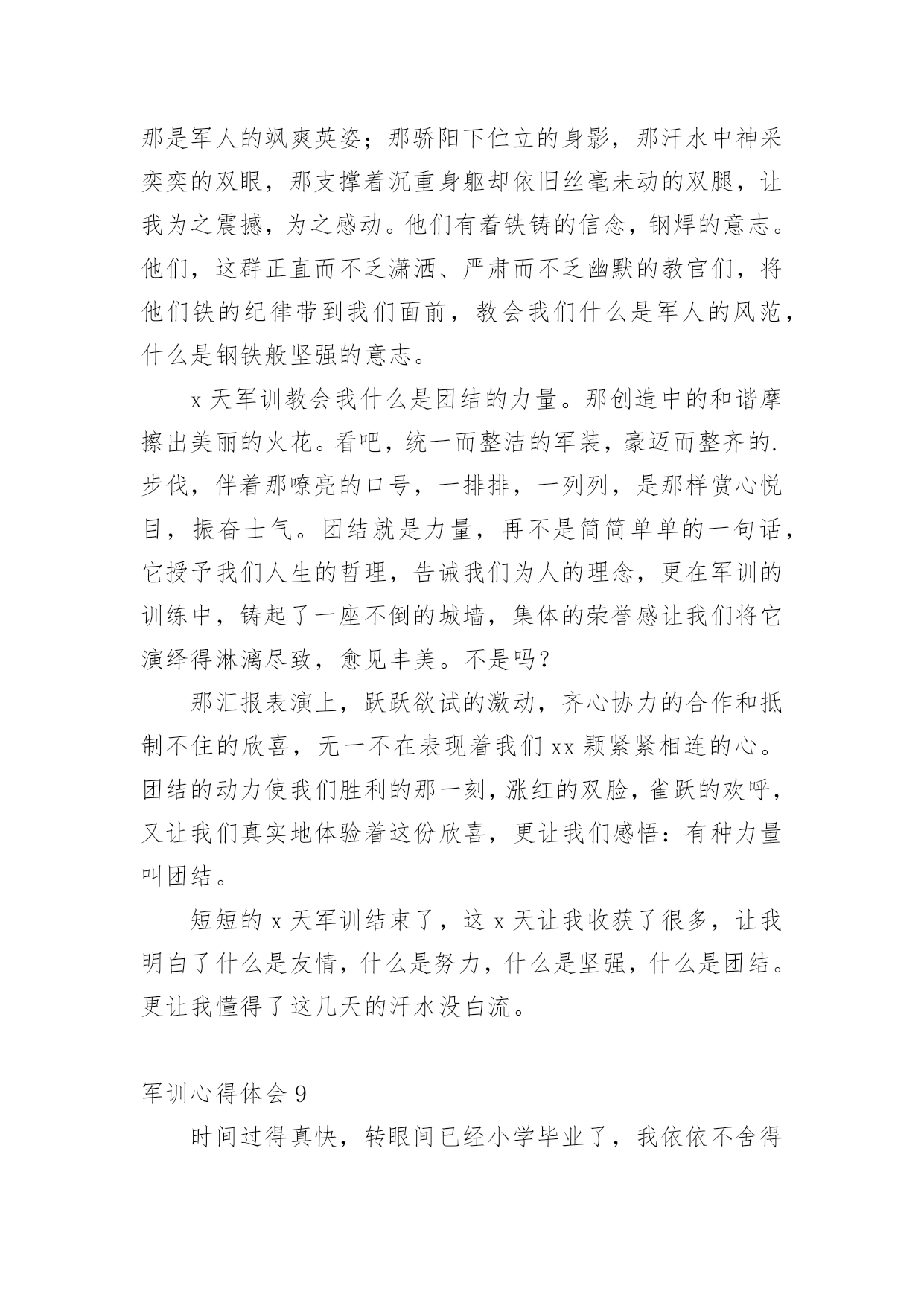 那是军人的飒爽英姿；那骄阳下伫立的身影，那汗水中神采奕奕的双眼，那支撑着沉重身躯却依旧丝毫未动的双腿，让我为之震撼，为之感动。他们有着铁铸的信念，钢焊的意志。他们，这群正直而不乏潇洒、严肃而不乏幽默的教官们，将他们铁的纪律带到我们面前，教会我们什么是军人的风范，什么是钢铁般坚强的意志。

x 天军训教会我什么是团结的力量。那创造中的和谐摩擦出美丽的火花。看吧，统一而整洁的军装，豪迈而整齐的.步伐，伴着那嘹亮的口号，一排排，一列列，是那样赏心悦目，振奋士气。团结就是力量，再不是简简单单的一句话，它授予我们人生的哲理，告诫我们为人的理念，更在军训的训练中，铸起了一座不倒的城墙，集体的荣誉感让我们将它演绎得淋漓尽致，愈见丰美。不是吗？

那汇报表演上，跃跃欲试的激动，齐心协力的合作和抵制不住的欣喜，无一不在表现着我们 xx 颗紧紧相连的心。团结的动力使我们胜利的那一刻，涨红的双脸，雀跃的欢呼，又让我们真实地体验着这份欣喜，更让我们感悟：有种力量叫团结。

短短的 x 天军训结束了，这 x 天让我收获了很多，让我明白了什么是友情，什么是努力，什么是坚强，什么是团结。更让我懂得了这几天的汗水没白流。

军训心得体会 9

时间过得真快，转眼间已经小学毕业了，我依依不舍得